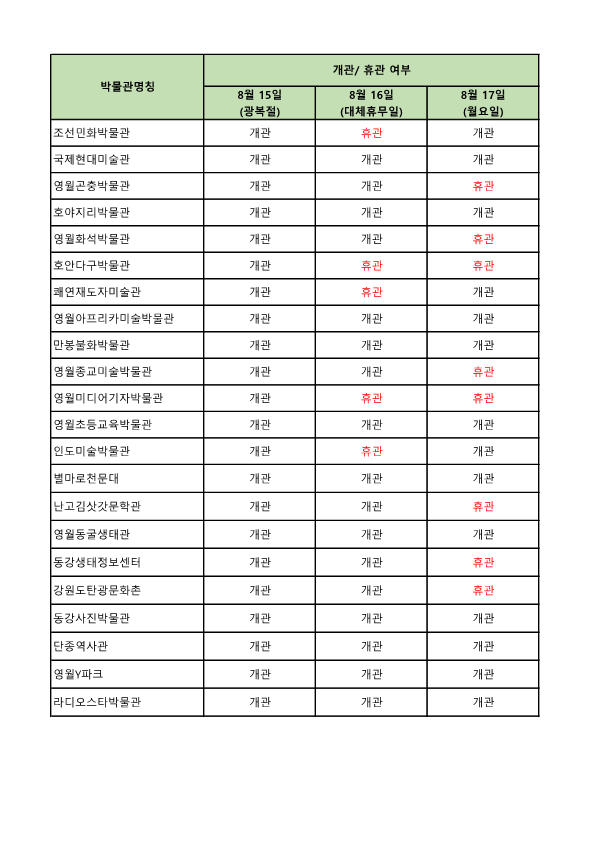 | 박물관명칭 | 개관/ 휴관 여부 | | |
|---|---|---|---|
| | 8월 15일 (광복절) | 8월 16일 (대체휴무일) | 8월 17일 (월요일) |
| 조선민화박물관 | 개관 | 휴관 | 개관 |
| 국제현대미술관 | 개관 | 개관 | 개관 |
| 영월곤충박물관 | 개관 | 개관 | 휴관 |
| 호야지리박물관 | 개관 | 개관 | 개관 |
| 영월화석박물관 | 개관 | 개관 | 휴관 |
| 호안다구박물관 | 개관 | 휴관 | 휴관 |
| 쾌연재도자미술관 | 개관 | 휴관 | 개관 |
| 영월아프리카미술박물관 | 개관 | 개관 | 개관 |
| 만봉불화박물관 | 개관 | 개관 | 개관 |
| 영월종교미술박물관 | 개관 | 개관 | 휴관 |
| 영월미디어기자박물관 | 개관 | 휴관 | 휴관 |
| 영월초등교육박물관 | 개관 | 개관 | 개관 |
| 인도미술박물관 | 개관 | 휴관 | 개관 |
| 별마로천문대 | 개관 | 개관 | 개관 |
| 난고김삿갓문학관 | 개관 | 개관 | 휴관 |
| 영월동굴생태관 | 개관 | 개관 | 개관 |
| 동강생태정보센터 | 개관 | 개관 | 휴관 |
| 강원도탄광문화촌 | 개관 | 개관 | 휴관 |
| 동강사진박물관 | 개관 | 개관 | 개관 |
| 단종역사관 | 개관 | 개관 | 개관 |
| 영월Y파크 | 개관 | 개관 | 개관 |
| 라디오스타박물관 | 개관 | 개관 | 개관 |